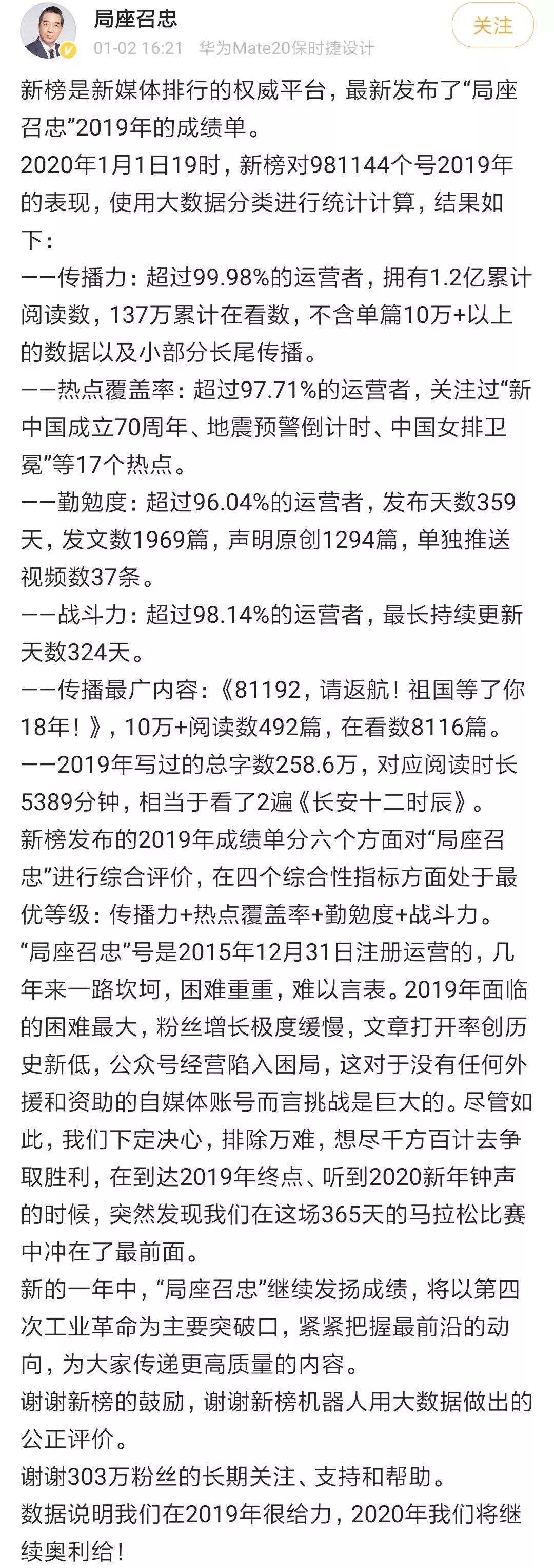 局座召忠
01-02 16:21 华为Mate20保时捷设计
关注

新榜是新媒体排行的权威平台，最新发布了“局座召忠”2019年的成绩单。
2020年1月1日19时，新榜对981144个号2019年的表现，使用大数据分类进行统计计算，结果如下：
——传播力：超过99.98%的运营者，拥有1.2亿累计阅读数，137万累计在看数，不含单篇10万+以上的数据以及小部分长尾传播。
——热点覆盖率：超过97.71%的运营者，关注过“新中国成立70周年、地震预警倒计时、中国女排卫冕”等17个热点。
——勤勉度：超过96.04%的运营者，发布天数359天，发文数1969篇，声明原创1294篇，单独推送视频数37条。
——战斗力：超过98.14%的运营者，最长持续更新天数324天。
——传播最广内容：《81192，请返航！祖国等了你18年！》，10万+阅读数492篇，在看数8116篇。
——2019年写过的总字数258.6万，对应阅读时长5389分钟，相当于看了2遍《长安十二时辰》。
新榜发布的2019年成绩单分六个方面对“局座召忠”进行综合评价，在四个综合性指标方面处于最优等级：传播力+热点覆盖率+勤勉度+战斗力。
“局座召忠”号是2015年12月31日注册运营的，几年来一路坎坷，困难重重，难以言表。2019年面临的困难最大，粉丝增长极度缓慢，文章打开率创历史新低，公众号经营陷入困局，这对于没有任何外援和资助的自媒体账号而言挑战是巨大的。尽管如此，我们下定决心，排除万难，想尽千方百计去争取胜利，在到达2019年终点、听到2020新年钟声的时候，突然发现我们在这场365天的马拉松比赛中冲在了最前面。
新的一年中，“局座召忠”继续发扬成绩，将以第四次工业革命为主要突破口，紧紧把握最前沿的动向，为大家传递更高质量的内容。
谢谢新榜的鼓励，谢谢新榜机器人用大数据做出的公正评价。
谢谢303万粉丝的长期关注、支持和帮助。
数据说明我们在2019年很给力，2020年我们将继续奥利给！